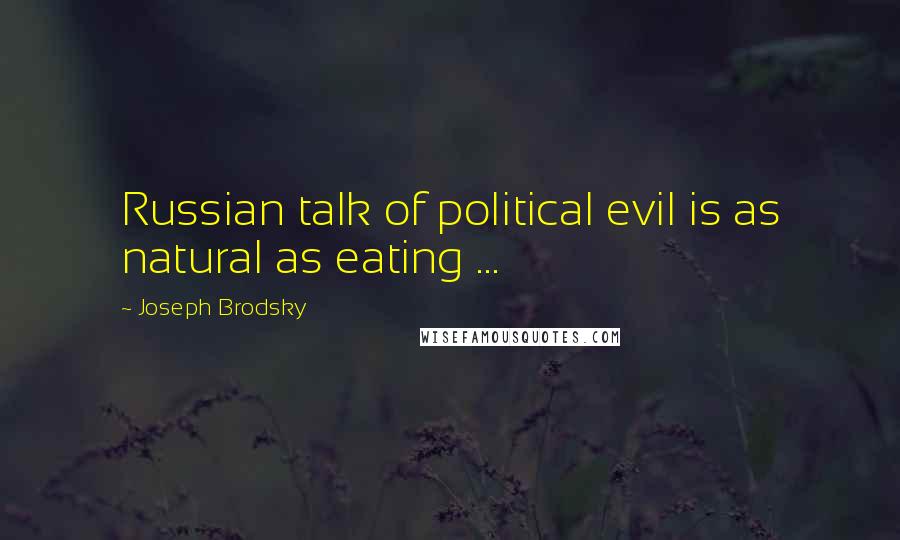 Russian talk of political evil is as natural as eating ...

~ Joseph Brodsky

WISEFAMOUSQUOTES.COM